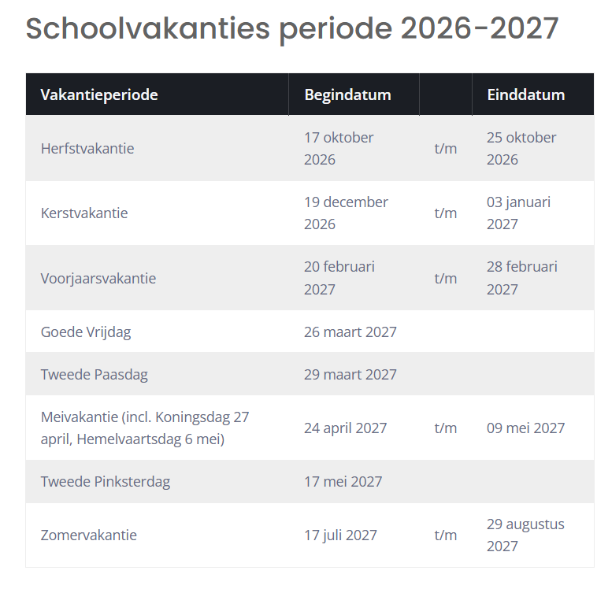 Schoolvakanties periode 2026-2027

| Vakantieperiode | Begindatum | | Einddatum |
|---|---|---|---|
| Herfstvakantie | 17 oktober 2026 | t/m | 25 oktober 2026 |
| Kerstvakantie | 19 december 2026 | t/m | 03 januari 2027 |
| Voorjaarsvakantie | 20 februari 2027 | t/m | 28 februari 2027 |
| Goede Vrijdag | 26 maart 2027 | | |
| Tweede Paasdag | 29 maart 2027 | | |
| Meivakantie (incl. Koningsdag 27 april, Hemelvaartsdag 6 mei) | 24 april 2027 | t/m | 09 mei 2027 |
| Tweede Pinksterdag | 17 mei 2027 | | |
| Zomervakantie | 17 juli 2027 | t/m | 29 augustus 2027 |